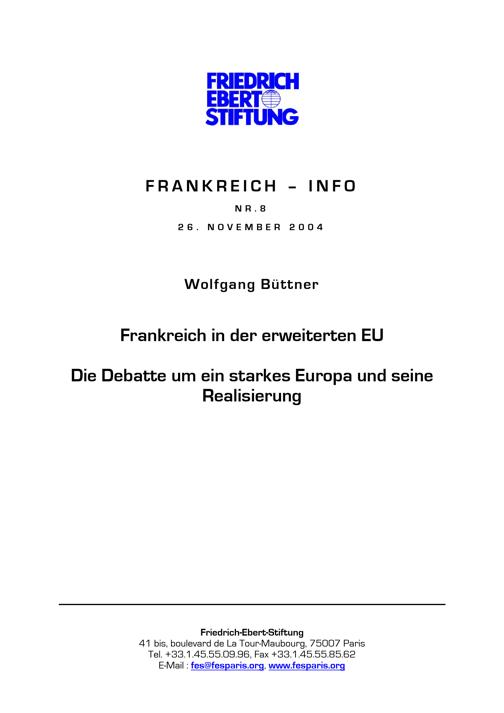 FRIEDRICH
EBERT
STIFTUNG

FRANKREICH – INFO

NR.8

26. NOVEMBER 2004

Wolfgang Büttner

Frankreich in der erweiterten EU

Die Debatte um ein starkes Europa und seine Realisierung

Friedrich-Ebert-Stiftung
41 bis, boulevard de La Tour-Maubourg, 75007 Paris
Tel. +33.1.45.55.09.96, Fax +33.1.45.55.85.62
E-Mail : fes@fesparis.org, www.fesparis.org